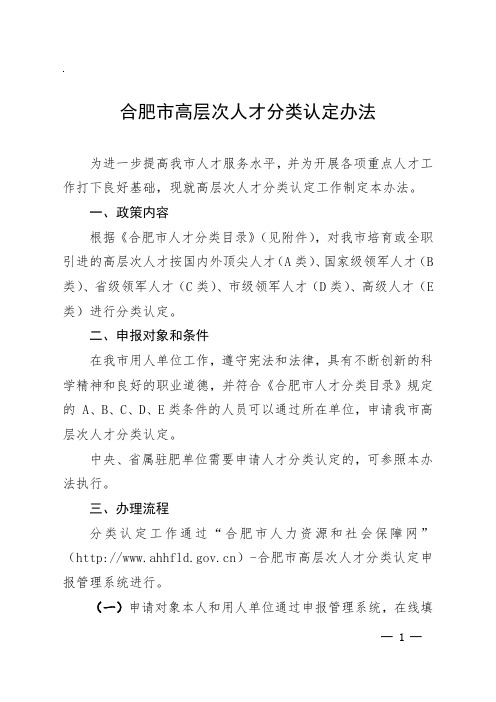 合肥市高层次人才分类认定办法

为进一步提高我市人才服务水平，并为开展各项重点人才工作打下良好基础，现就高层次人才分类认定工作制定本办法。

一、政策内容

根据《合肥市人才分类目录》（见附件），对我市培育或全职引进的高层次人才按国内外顶尖人才（A类）、国家级领军人才（B类）、省级领军人才（C类）、市级领军人才（D类）、高级人才（E类）进行分类认定。

二、申报对象和条件

在我市用人单位工作，遵守宪法和法律，具有不断创新的科学精神和良好的职业道德，并符合《合肥市人才分类目录》规定的 A、B、C、D、E类条件的人员可以通过所在单位，申请我市高层次人才分类认定。

中央、省属驻肥单位需要申请人才分类认定的，可参照本办法执行。

三、办理流程

分类认定工作通过“合肥市人力资源和社会保障网”（http://www.ahhfld.gov.cn）-合肥市高层次人才分类认定申报管理系统进行。

（一）申请对象本人和用人单位通过申报管理系统，在线填

— 1 —